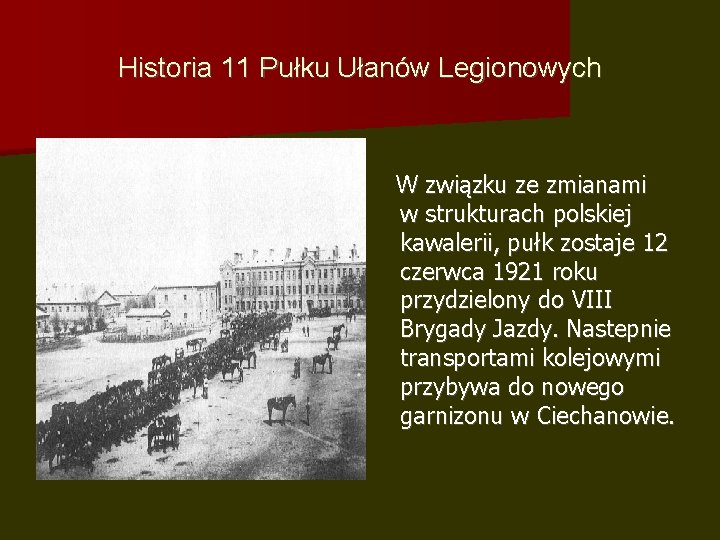 Historia 11 Pułku Ułanów Legionowych

W związku ze zmianami w strukturach polskiej kawalerii, pułk zostaje 12 czerwca 1921 roku przydzielony do VIII Brygady Jazdy. Nastepnie transportami kolejowymi przybywa do nowego garnizonu w Ciechanowie.